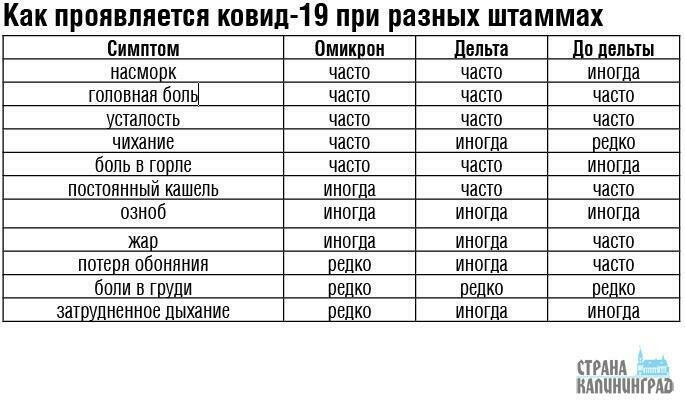 Как проявляется ковид-19 при разных штаммах

| Симптом | Омикрон | Дельта | До дельты |
|---|---|---|---|
| насморк | часто | часто | иногда |
| головная боль | часто | часто | часто |
| усталость | часто | часто | часто |
| чихание | часто | иногда | редко |
| боль в горле | часто | часто | иногда |
| постоянный кашель | иногда | часто | часто |
| озноб | иногда | иногда | иногда |
| жар | иногда | иногда | часто |
| потеря обоняния | редко | иногда | часто |
| боли в груди | редко | редко | редко |
| затрудненное дыхание | редко | иногда | иногда |

СТРАНА КАЛИНИНГРАД